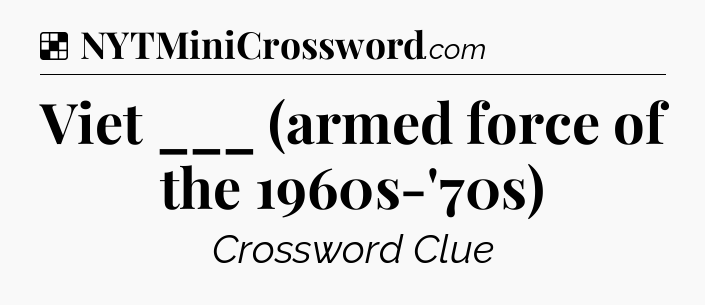 NYTMiniCrossword.com

Viet ___ (armed force of the 1960s-'70s)

Crossword Clue